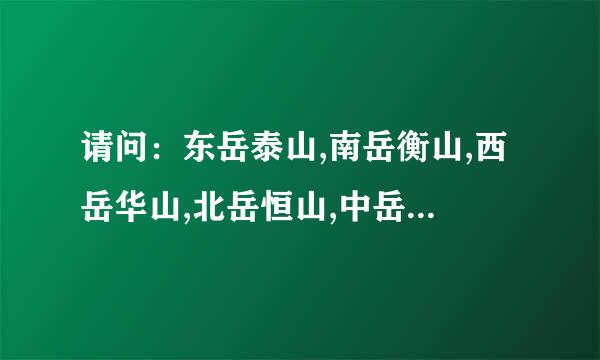 请问：东岳泰山,南岳衡山,西岳华山,北岳恒山,中岳...